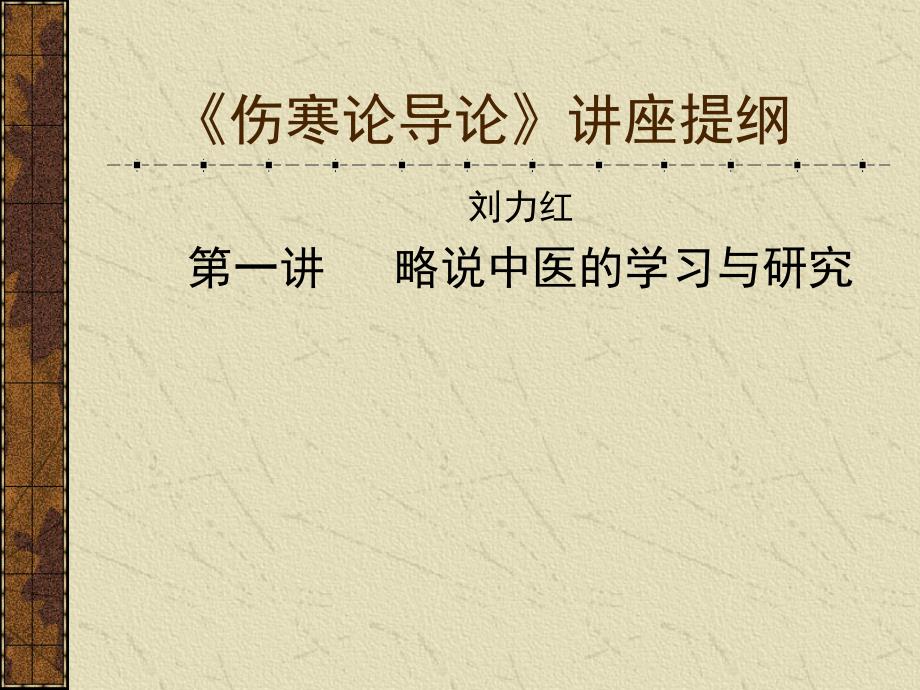 《伤寒论导论》讲座提纲

刘力红

第一讲　略说中医的学习与研究